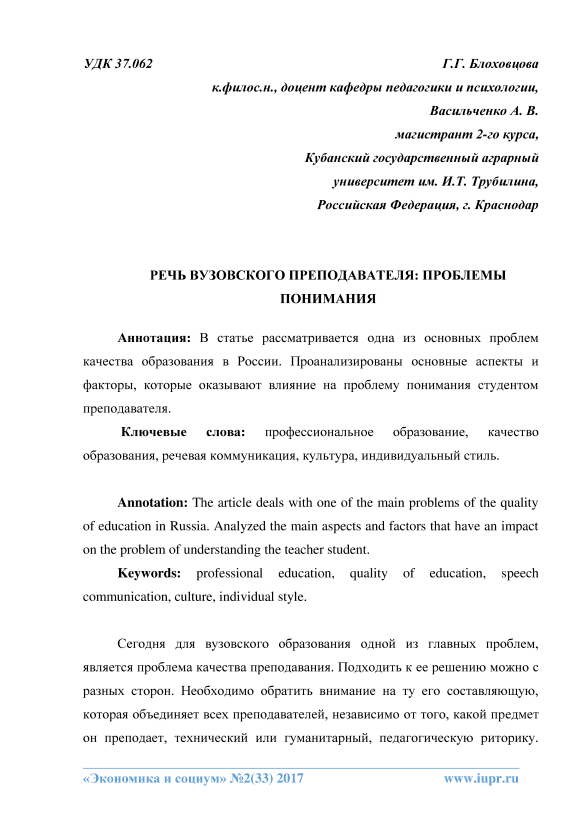 УДК 37.062 Г.Г. Блоховцова

к.филос.н., доцент кафедры педагогики и психологии,

Васильченко А. В.

магистрант 2-го курса,

Кубанский государственный аграрный

университет им. И.Т. Трубилина,

Российская Федерация, г. Краснодар

РЕЧЬ ВУЗОВСКОГО ПРЕПОДАВАТЕЛЯ: ПРОБЛЕМЫ ПОНИМАНИЯ

Аннотация: В статье рассматривается одна из основных проблем качества образования в России. Проанализированы основные аспекты и факторы, которые оказывают влияние на проблему понимания студентом преподавателя.

Ключевые слова: профессиональное образование, качество образования, речевая коммуникация, культура, индивидуальный стиль.

Annotation: The article deals with one of the main problems of the quality of education in Russia. Analyzed the main aspects and factors that have an impact on the problem of understanding the teacher student.

Keywords: professional education, quality of education, speech communication, culture, individual style.

Сегодня для вузовского образования одной из главных проблем, является проблема качества преподавания. Подходить к ее решению можно с разных сторон. Необходимо обратить внимание на ту его составляющую, которая объединяет всех преподавателей, независимо от того, какой предмет он преподает, технический или гуманитарный, педагогическую риторику.

«Экономика и социум» №2(33) 2017 www.iupr.ru